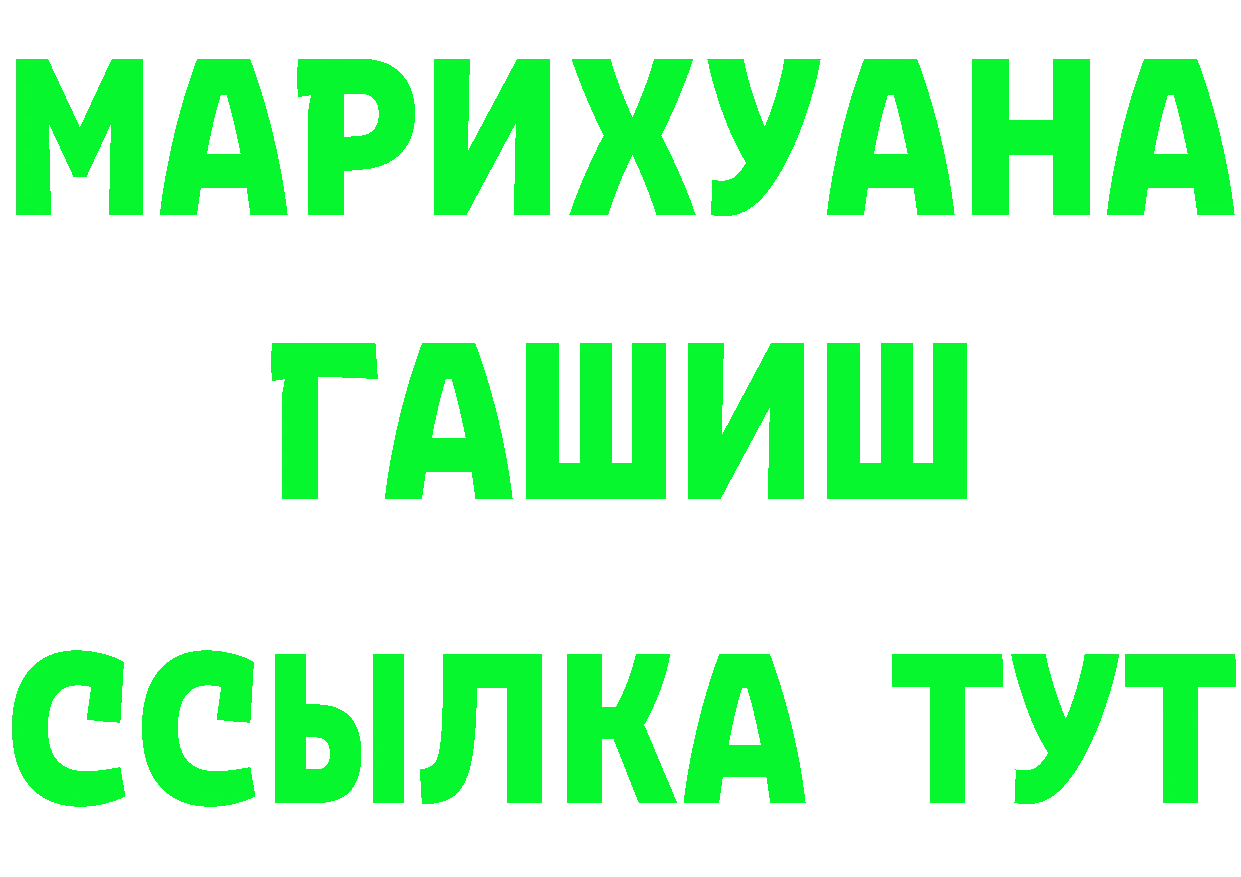 МАРИХУАНА
ГАШИШ
ССЫЛКА ТУТ